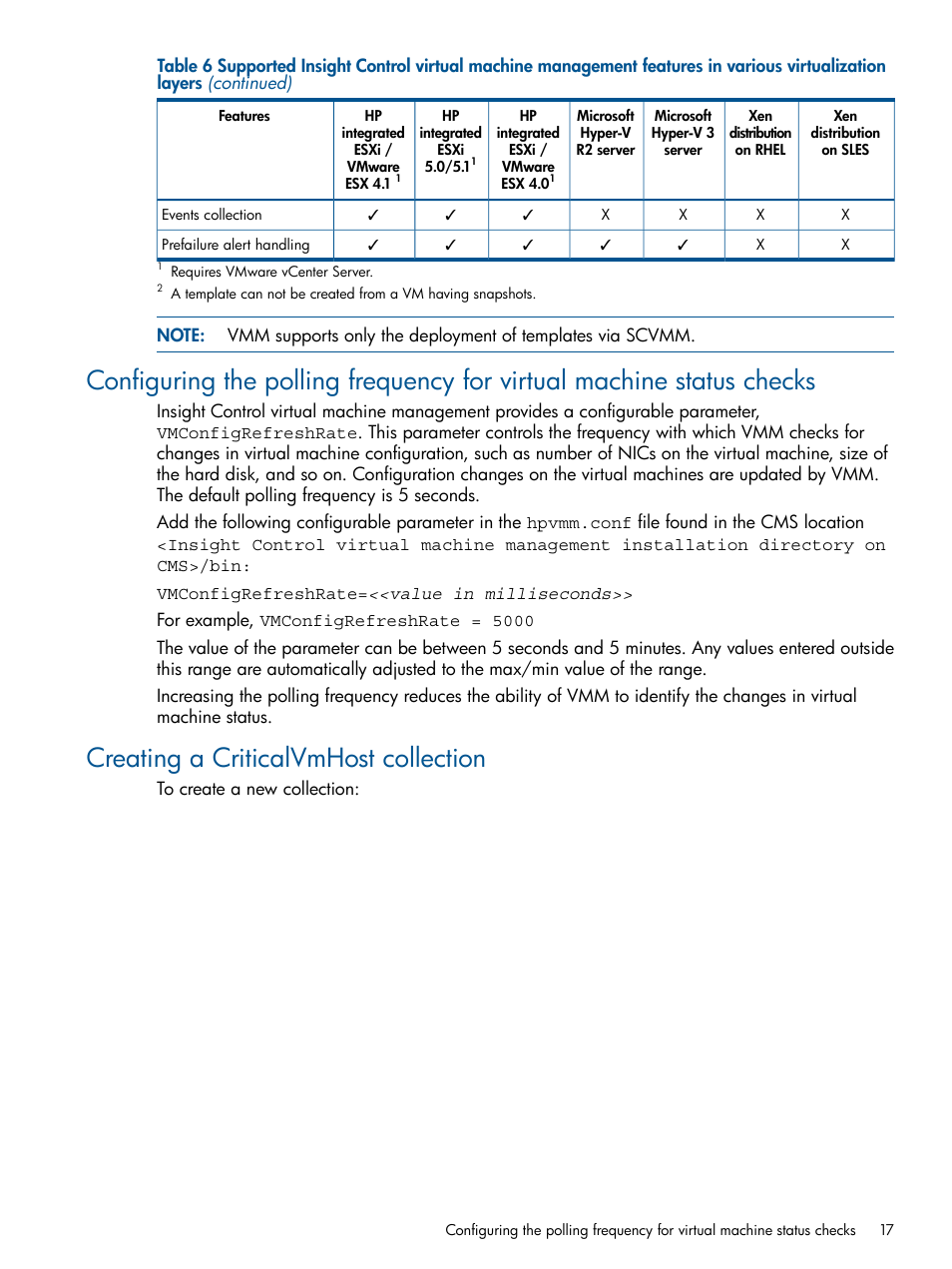 Table 6 Supported Insight Control virtual machine management features in various virtualization layers (continued)

| Features | HP integrated ESXi / VMware ESX 4.1 $^1$ | HP integrated ESXi 5.0/5.1$^1$ | HP integrated ESXi / VMware ESX 4.0$^1$ | Microsoft Hyper-V R2 server | Microsoft Hyper-V 3 server | Xen distribution on RHEL | Xen distribution on SLES |
|---|---|---|---|---|---|---|---|
| Events collection | ✓ | ✓ | ✓ | X | X | X | X |
| Prefailure alert handling | ✓ | ✓ | ✓ | ✓ | ✓ | X | X |

$^1$ Requires VMware vCenter Server.
$^2$ A template can not be created from a VM having snapshots.

NOTE: VMM supports only the deployment of templates via SCVMM.

Configuring the polling frequency for virtual machine status checks

Insight Control virtual machine management provides a configurable parameter, VMConfigRefreshRate. This parameter controls the frequency with which VMM checks for changes in virtual machine configuration, such as number of NICs on the virtual machine, size of the hard disk, and so on. Configuration changes on the virtual machines are updated by VMM. The default polling frequency is 5 seconds.

Add the following configurable parameter in the hpvmm.conf file found in the CMS location <Insight Control virtual machine management installation directory on CMS>/bin:

VMConfigRefreshRate=<<value in milliseconds>>

For example, VMConfigRefreshRate = 5000

The value of the parameter can be between 5 seconds and 5 minutes. Any values entered outside this range are automatically adjusted to the max/min value of the range.

Increasing the polling frequency reduces the ability of VMM to identify the changes in virtual machine status.

Creating a CriticalVmHost collection

To create a new collection:

Configuring the polling frequency for virtual machine status checks 17